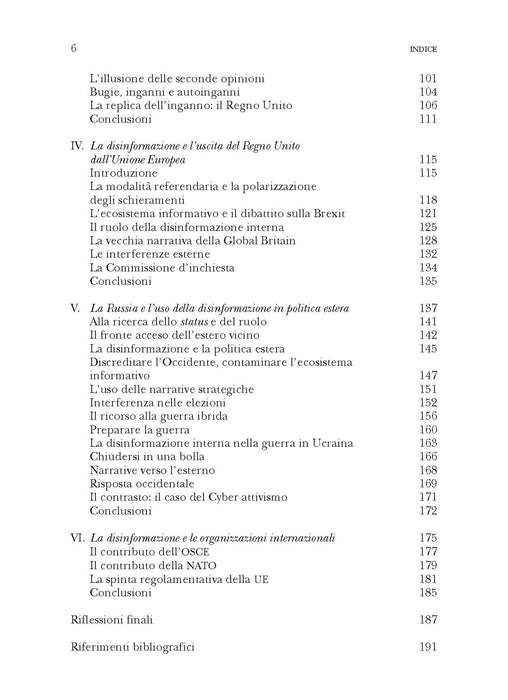 6 INDICE

L'illusione delle seconde opinioni 101
Bugie, inganni e autoinganni 104
La replica dell'inganno: il Regno Unito 106
Conclusioni 111

IV. La disinformazione e l'uscita del Regno Unito dall'Unione Europea 115
Introduzione 115
La modalità referendaria e la polarizzazione degli schieramenti 118
L'ecosistema informativo e il dibattito sulla Brexit 121
Il ruolo della disinformazione interna 125
La vecchia narrativa della Global Britain 128
Le interferenze esterne 132
La Commissione d'inchiesta 134
Conclusioni 135

V. La Russia e l'uso della disinformazione in politica estera 137
Alla ricerca dello status e del ruolo 141
Il fronte acceso dell'estero vicino 142
La disinformazione e la politica estera 145
Discreditare l'Occidente, contaminare l'ecosistema informativo 147
L'uso delle narrative strategiche 151
Interferenza nelle elezioni 152
Il ricorso alla guerra ibrida 156
Preparare la guerra 160
La disinformazione interna nella guerra in Ucraina 163
Chiudersi in una bolla 166
Narrative verso l'esterno 168
Risposta occidentale 169
Il contrasto: il caso del Cyber attivismo 171
Conclusioni 172

VI. La disinformazione e le organizzazioni internazionali 175
Il contributo dell'OSCE 177
Il contributo della NATO 179
La spinta regolamentativa della UE 181
Conclusioni 185

Riflessioni finali 187

Riferimenti bibliografici 191